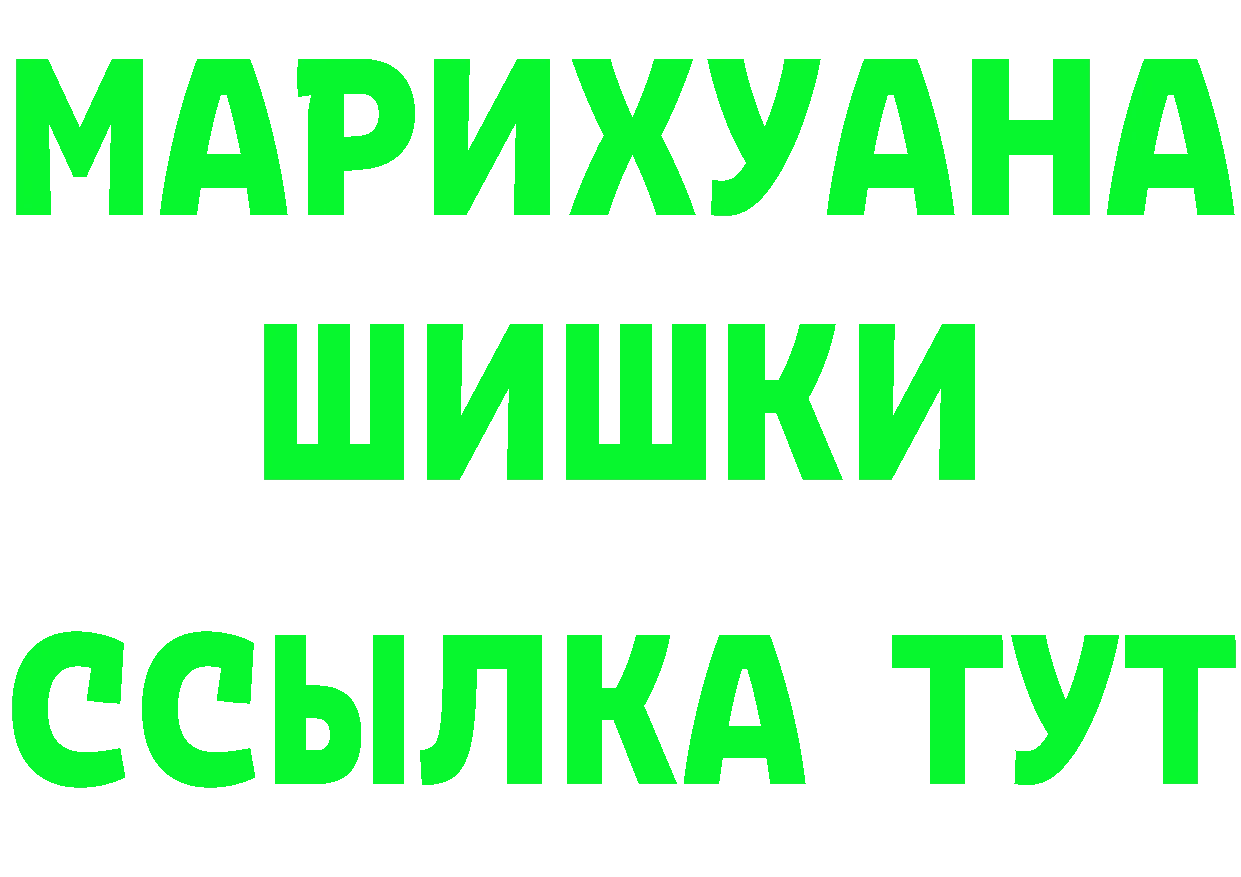 МАРИХУАНА
ШИШКИ
ССЫЛКА ТУТ